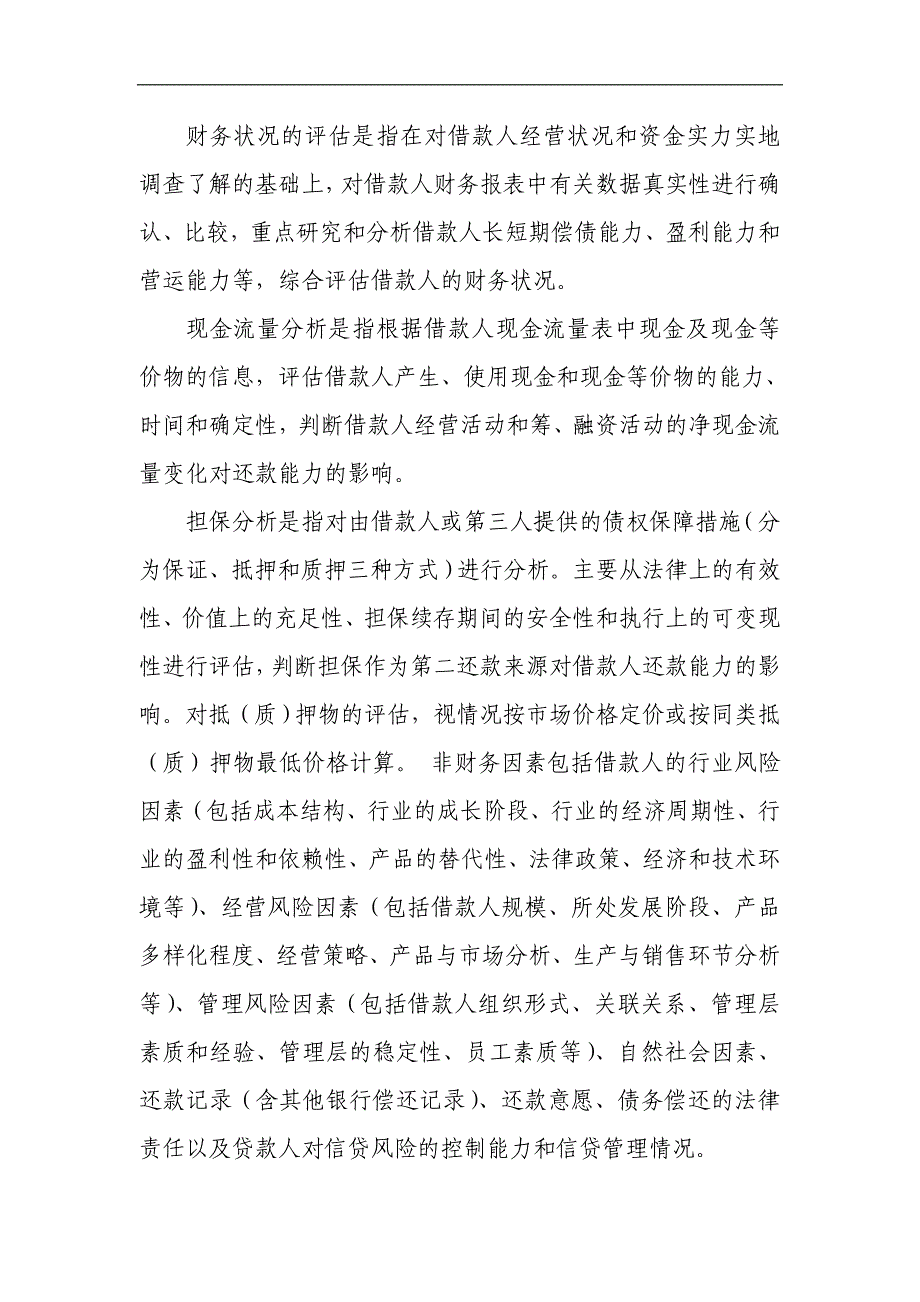 财务状况的评估是指在对借款人经营状况和资金实力实地调查了解的基础上，对借款人财务报表中有关数据真实性进行确认、比较，重点研究和分析借款人长短期偿债能力、盈利能力和营运能力等，综合评估借款人的财务状况。

现金流量分析是指根据借款人现金流量表中现金及现金等价物的信息，评估借款人产生、使用现金和现金等价物的能力、时间和确定性，判断借款人经营活动和筹、融资活动的净现金流量变化对还款能力的影响。

担保分析是指对由借款人或第三人提供的债权保障措施（分为保证、抵押和质押三种方式）进行分析。主要从法律上的有效性、价值上的充足性、担保续存期间的安全性和执行上的可变现性进行评估，判断担保作为第二还款来源对借款人还款能力的影响。对抵（质）押物的评估，视情况按市场价格定价或按同类抵（质）押物最低价格计算。 非财务因素包括借款人的行业风险因素（包括成本结构、行业的成长阶段、行业的经济周期性、行业的盈利性和依赖性、产品的替代性、法律政策、经济和技术环境等）、经营风险因素（包括借款人规模、所处发展阶段、产品多样化程度、经营策略、产品与市场分析、生产与销售环节分析等）、管理风险因素（包括借款人组织形式、关联关系、管理层素质和经验、管理层的稳定性、员工素质等）、自然社会因素、还款记录（含其他银行偿还记录）、还款意愿、债务偿还的法律责任以及贷款人对信贷风险的控制能力和信贷管理情况。